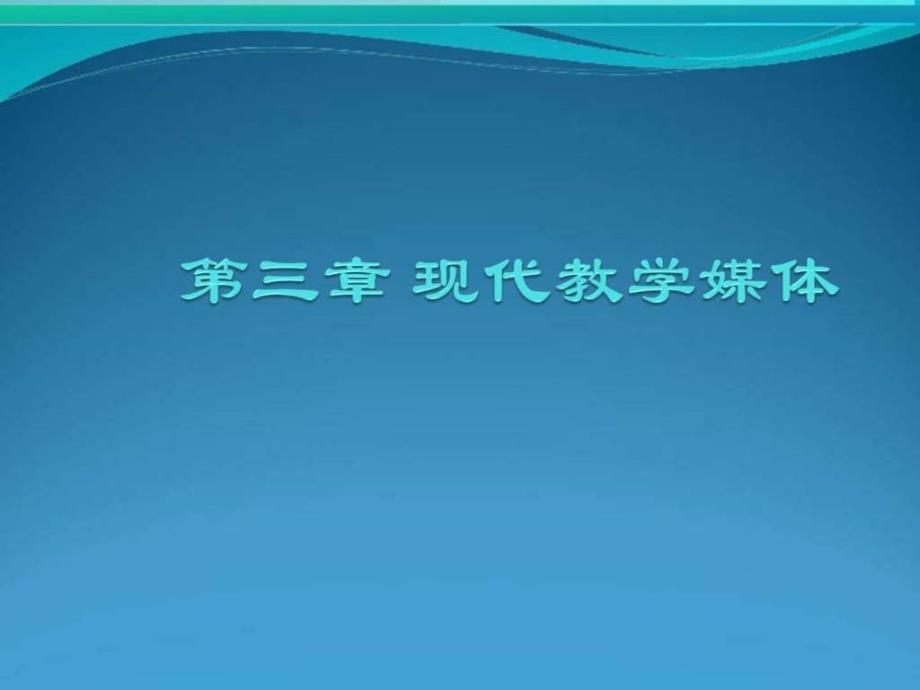 第三章 现代教学媒体